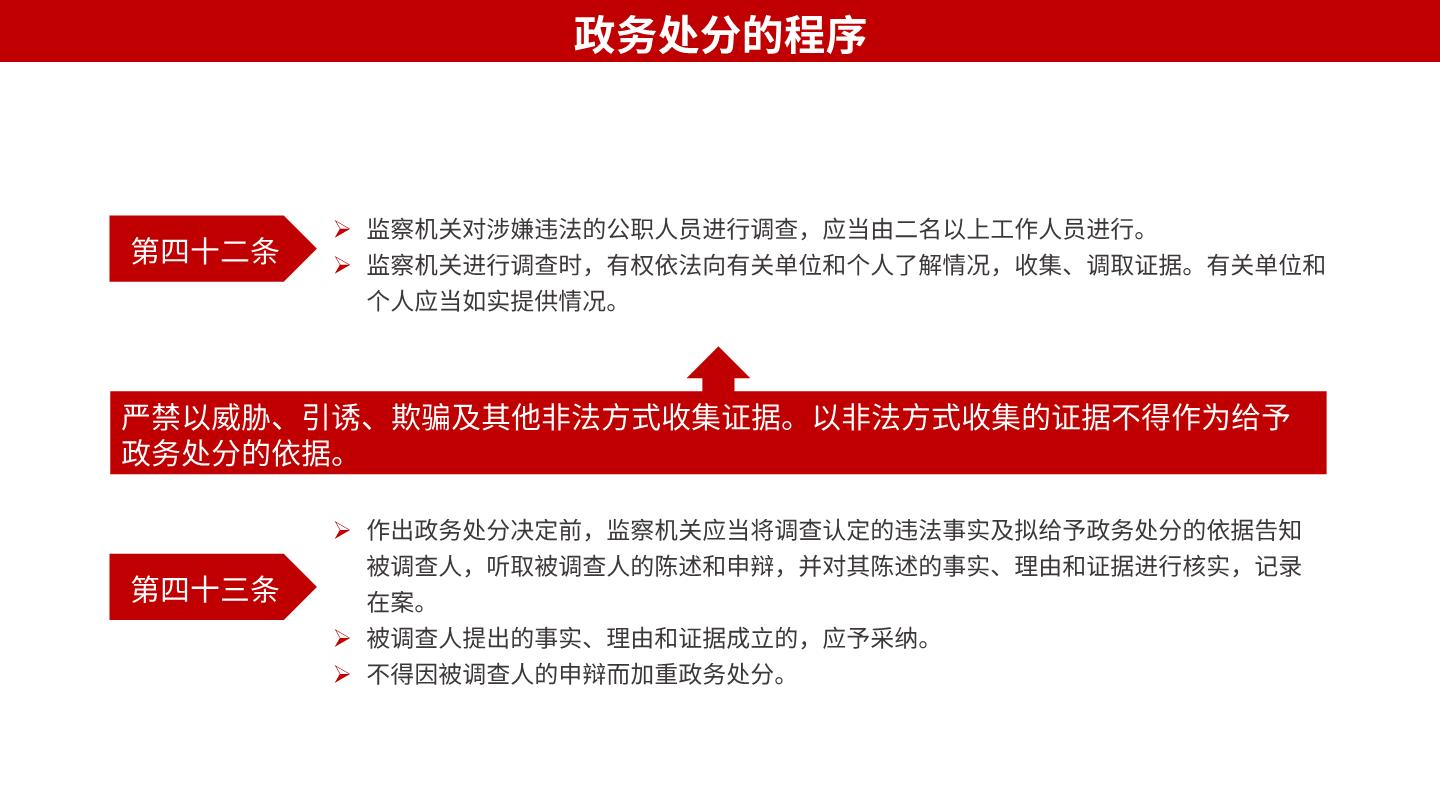 政务处分的程序

第四十二条

➢ 监察机关对涉嫌违法的公职人员进行调查，应当由二名以上工作人员进行。
➢ 监察机关进行调查时，有权依法向有关单位和个人了解情况，收集、调取证据。有关单位和个人应当如实提供情况。

严禁以威胁、引诱、欺骗及其他非法方式收集证据。以非法方式收集的证据不得作为给予政务处分的依据。

第四十三条

➢ 作出政务处分决定前，监察机关应当将调查认定的违法事实及拟给予政务处分的依据告知被调查人，听取被调查人的陈述和申辩，并对其陈述的事实、理由和证据进行核实，记录在案。
➢ 被调查人提出的事实、理由和证据成立的，应予采纳。
➢ 不得因被调查人的申辩而加重政务处分。